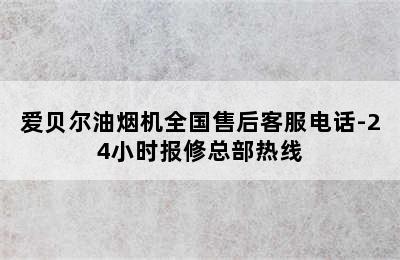 爱贝尔油烟机全国售后客服电话-24小时报修总部热线